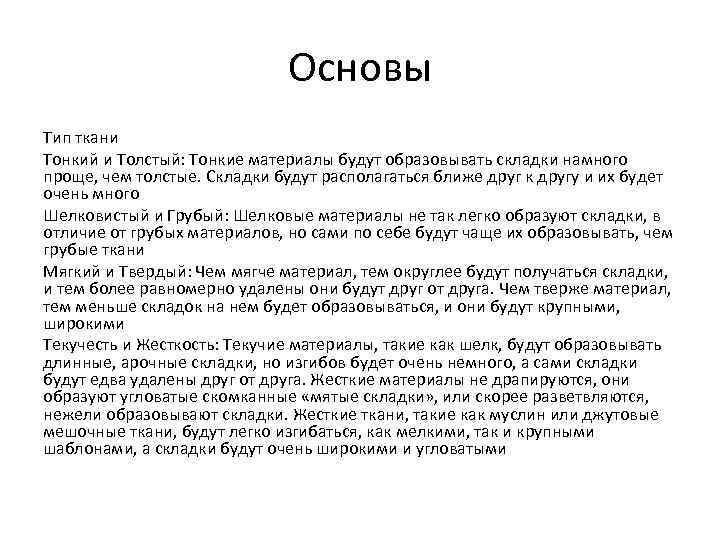 Основы

Тип ткани

Тонкий и Толстый: Тонкие материалы будут образовывать складки намного проще, чем толстые. Складки будут располагаться ближе друг к другу и их будет очень много

Шелковистый и Грубый: Шелковые материалы не так легко образуют складки, в отличие от грубых материалов, но сами по себе будут чаще их образовывать, чем грубые ткани

Мягкий и Твердый: Чем мягче материал, тем округлее будут получаться складки, и тем более равномерно удалены они будут друг от друга. Чем тверже материал, тем меньше складок на нем будет образовываться, и они будут крупными, широкими

Текучесть и Жесткость: Текучие материалы, такие как шелк, будут образовывать длинные, арочные складки, но изгибов будет очень немного, а сами складки будут едва удалены друг от друга. Жесткие материалы не драпируются, они образуют угловатые скомканные «мятые складки», или скорее разветвляются, нежели образовывают складки. Жесткие ткани, такие как муслин или джутовые мешочные ткани, будут легко изгибаться, как мелкими, так и крупными шаблонами, а складки будут очень широкими и угловатыми